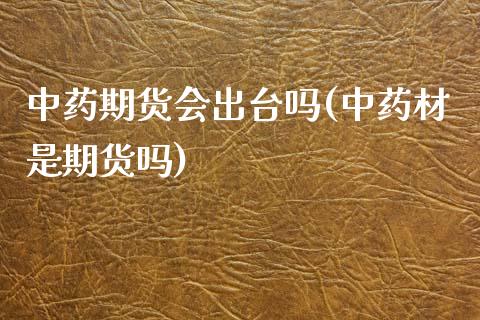 中药期货会出台吗(中药材是期货吗)